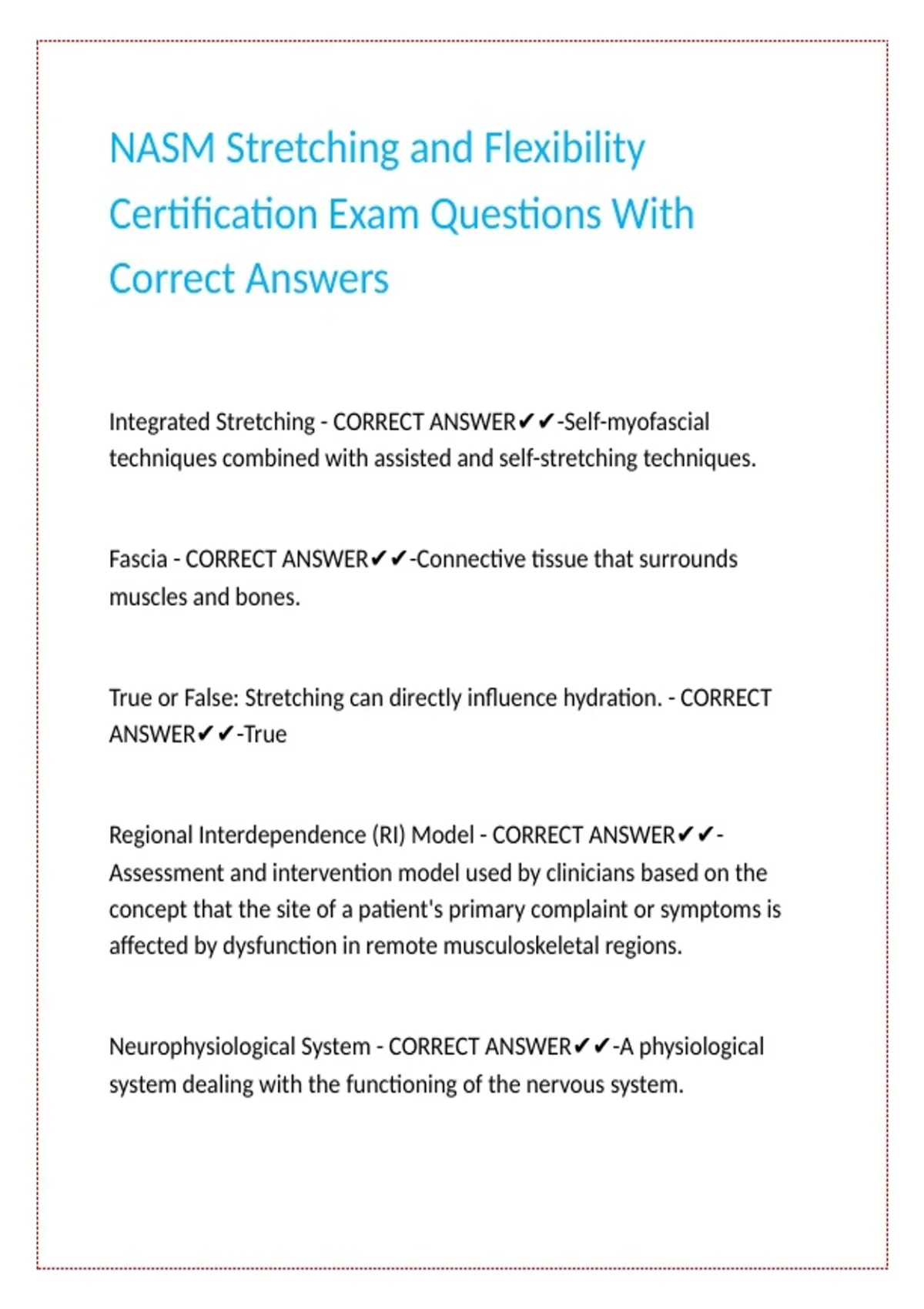 NASM Stretching and Flexibility Certification Exam Questions With Correct Answers

Integrated Stretching - CORRECT ANSWER✔✔-Self-myofascial techniques combined with assisted and self-stretching techniques.

Fascia - CORRECT ANSWER✔✔-Connective tissue that surrounds muscles and bones.

True or False: Stretching can directly influence hydration. - CORRECT ANSWER✔✔-True

Regional Interdependence (RI) Model - CORRECT ANSWER✔✔-Assessment and intervention model used by clinicians based on the concept that the site of a patient's primary complaint or symptoms is affected by dysfunction in remote musculoskeletal regions.

Neurophysiological System - CORRECT ANSWER✔✔-A physiological system dealing with the functioning of the nervous system.